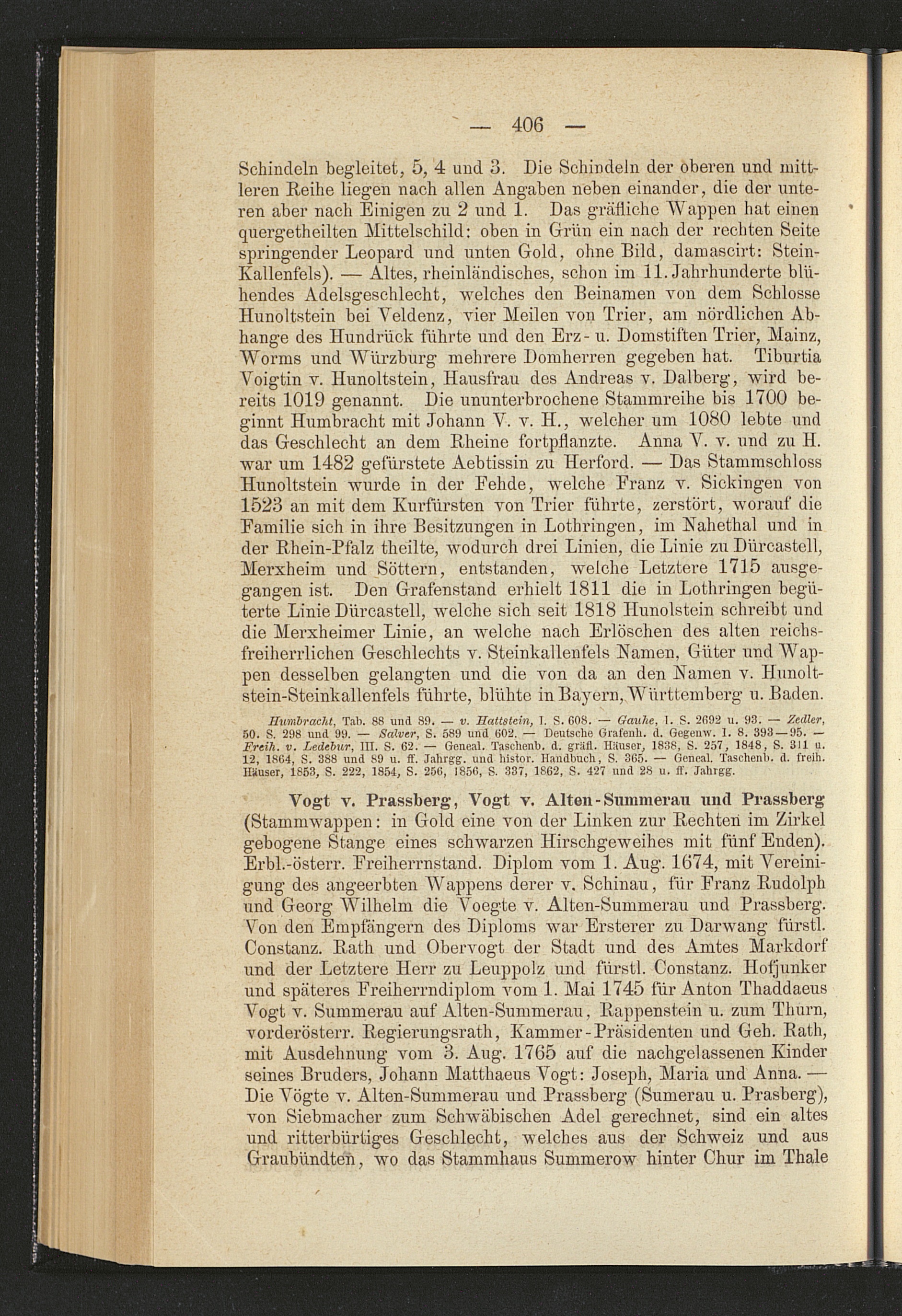 — 406 —

Schindeln begleitet, 5, 4 und 3. Die Schindeln der oberen und mittleren Reihe liegen nach allen Angaben neben einander, die der unteren aber nach Einigen zu 2 und 1. Das gräfliche Wappen hat einen quergetheilten Mittelschild: oben in Grün ein nach der rechten Seite springender Leopard und unten Gold, ohne Bild, damascirt: Stein-Kallenfels). — Altes, rheinländisches, schon im 11. Jahrhunderte blühendes Adelsgeschlecht, welches den Beinamen von dem Schlosse Hunoltstein bei Veldenz, vier Meilen von Trier, am nördlichen Abhange des Hundrück führte und den Erz- u. Domstiften Trier, Mainz, Worms und Würzburg mehrere Domherren gegeben hat. Tiburtia Voigtin v. Hunoltstein, Hausfrau des Andreas v. Dalberg, wird bereits 1019 genannt. Die ununterbrochene Stammreihe bis 1700 beginnt Humbracht mit Johann V. v. H., welcher um 1080 lebte und das Geschlecht an dem Rheine fortpflanzte. Anna V. v. und zu H. war um 1482 gefürstete Aebtissin zu Herford. — Das Stammschloss Hunoltstein wurde in der Fehde, welche Franz v. Sickingen von 1523 an mit dem Kurfürsten von Trier führte, zerstört, worauf die Familie sich in ihre Besitzungen in Lothringen, im Nahethal und in der Rhein-Pfalz theilte, wodurch drei Linien, die Linie zu Dürcastell, Merxheim und Söttern, entstanden, welche Letztere 1715 ausgegangen ist. Den Grafenstand erhielt 1811 die in Lothringen begüterte Linie Dürcastell, welche sich seit 1818 Hunolstein schreibt und die Merxheimer Linie, an welche nach Erlöschen des alten reichsfreiherrlichen Geschlechts v. Steinkallenfels Namen, Güter und Wappen desselben gelangten und die von da an den Namen v. Hunoltstein-Steinkallenfels führte, blühte in Bayern, Württemberg u. Baden.

Humbracht, Tab. 88 und 89. — v. Hattstein, I. S. 608. — Gauhe, I. S. 2692 u. 93. — Zedler, 50. S. 298 und 99. — Salver, S. 589 und 602. — Deutsche Grafenh. d. Gegenw. I. S. 393—95. — Freih. v. Ledebur, III. S. 62. — Geneal. Taschenb. d. gräfl. Häuser, 1838, S. 257, 1848, S. 311 u. 12, 1864, S. 388 und 89 u. ff. Jahrgg. und histor. Handbuch, S. 365. — Geneal. Taschenb. d. freih. Häuser, 1853, S. 222, 1854, S. 256, 1856, S. 337, 1862, S. 427 und 28 u. ff. Jahrgg.

Vogt v. Prassberg, Vogt v. Alten-Summerau und Prassberg (Stammwappen: in Gold eine von der Linken zur Rechten im Zirkel gebogene Stange eines schwarzen Hirschgeweihes mit fünf Enden). Erbl.-österr. Freiherrnstand. Diplom vom 1. Aug. 1674, mit Vereinigung des angeerbten Wappens derer v. Schinau, für Franz Rudolph und Georg Wilhelm die Voegte v. Alten-Summerau und Prassberg. Von den Empfängern des Diploms war Ersterer zu Darwang fürstl. Constanz. Rath und Obervogt der Stadt und des Amtes Markdorf und der Letztere Herr zu Leuppolz und fürstl. Constanz. Hofjunker und späteres Freiherrndiplom vom 1. Mai 1745 für Anton Thaddaeus Vogt v. Summerau auf Alten-Summerau, Rappenstein u. zum Thurn, vorderösterr. Regierungsrath, Kammer-Präsidenten und Geh. Rath, mit Ausdehnung vom 3. Aug. 1765 auf die nachgelassenen Kinder seines Bruders, Johann Matthaeus Vogt: Joseph, Maria und Anna. — Die Vögte v. Alten-Summerau und Prassberg (Sumerau u. Prasberg), von Siebmacher zum Schwäbischen Adel gerechnet, sind ein altes und ritterbürtiges Geschlecht, welches aus der Schweiz und aus Graubündten, wo das Stammhaus Summerow hinter Chur im Thale